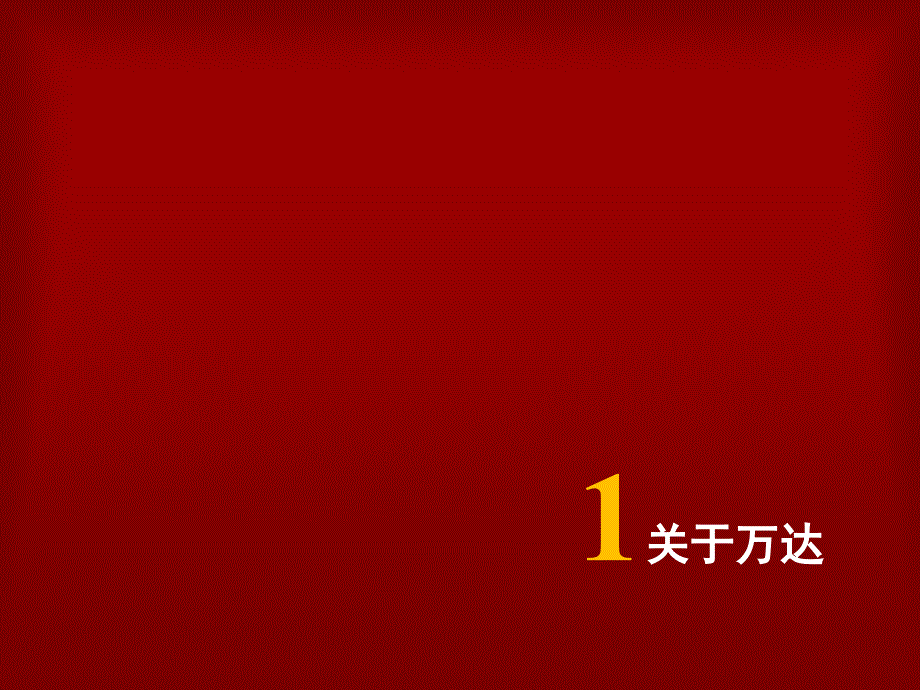 1 关于万达